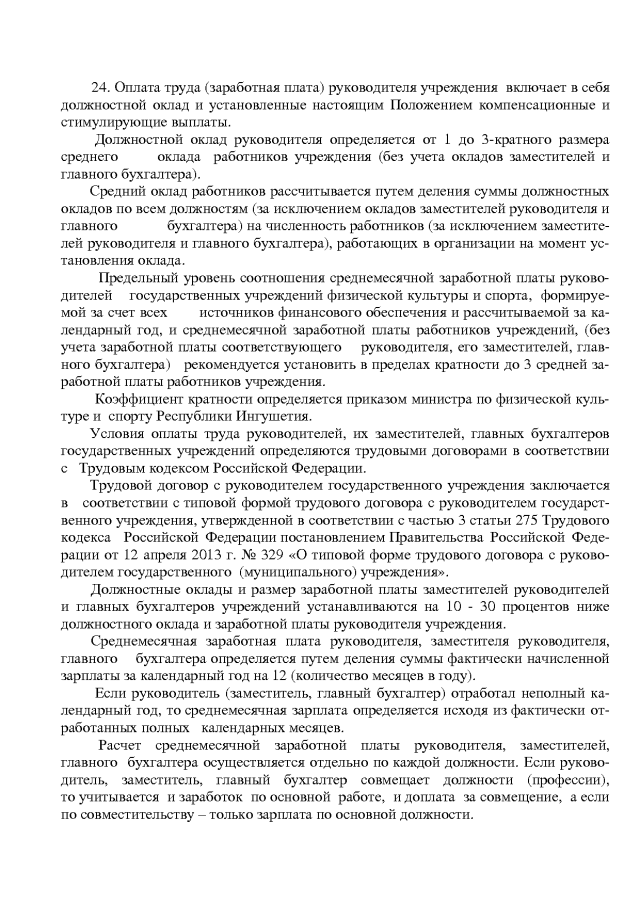 24. Оплата труда (заработная плата) руководителя учреждения включает в себя должностной оклад и установленные настоящим Положением компенсационные и стимулирующие выплаты.

Должностной оклад руководителя определяется от 1 до 3-кратного размера среднего оклада работников учреждения (без учета окладов заместителей и главного бухгалтера).

Средний оклад работников рассчитывается путем деления суммы должностных окладов по всем должностям (за исключением окладов заместителей руководителя и главного бухгалтера) на численность работников (за исключением заместителей руководителя и главного бухгалтера), работающих в организации на момент установления оклада.

Предельный уровень соотношения среднемесячной заработной платы руководителей государственных учреждений физической культуры и спорта, формируемой за счет всех источников финансового обеспечения и рассчитываемой за календарный год, и среднемесячной заработной платы работников учреждений, (без учета заработной платы соответствующего руководителя, его заместителей, главного бухгалтера) рекомендуется установить в пределах кратности до 3 средней заработной платы работников учреждения.

Коэффициент кратности определяется приказом министра по физической культуре и спорту Республики Ингушетия.

Условия оплаты труда руководителей, их заместителей, главных бухгалтеров государственных учреждений определяются трудовыми договорами в соответствии с Трудовым кодексом Российской Федерации.

Трудовой договор с руководителем государственного учреждения заключается в соответствии с типовой формой трудового договора с руководителем государственного учреждения, утвержденной в соответствии с частью 3 статьи 275 Трудового кодекса Российской Федерации постановлением Правительства Российской Федерации от 12 апреля 2013 г. № 329 «О типовой форме трудового договора с руководителем государственного (муниципального) учреждения».

Должностные оклады и размер заработной платы заместителей руководителей и главных бухгалтеров учреждений устанавливаются на 10 - 30 процентов ниже должностного оклада и заработной платы руководителя учреждения.

Среднемесячная заработная плата руководителя, заместителя руководителя, главного бухгалтера определяется путем деления суммы фактически начисленной зарплаты за календарный год на 12 (количество месяцев в году).

Если руководитель (заместитель, главный бухгалтер) отработал неполный календарный год, то среднемесячная зарплата определяется исходя из фактически отработанных полных календарных месяцев.

Расчет среднемесячной заработной платы руководителя, заместителей, главного бухгалтера осуществляется отдельно по каждой должности. Если руководитель, заместитель, главный бухгалтер совмещает должности (профессии), то учитывается и заработок по основной работе, и доплата за совмещение, а если по совместительству – только зарплата по основной должности.